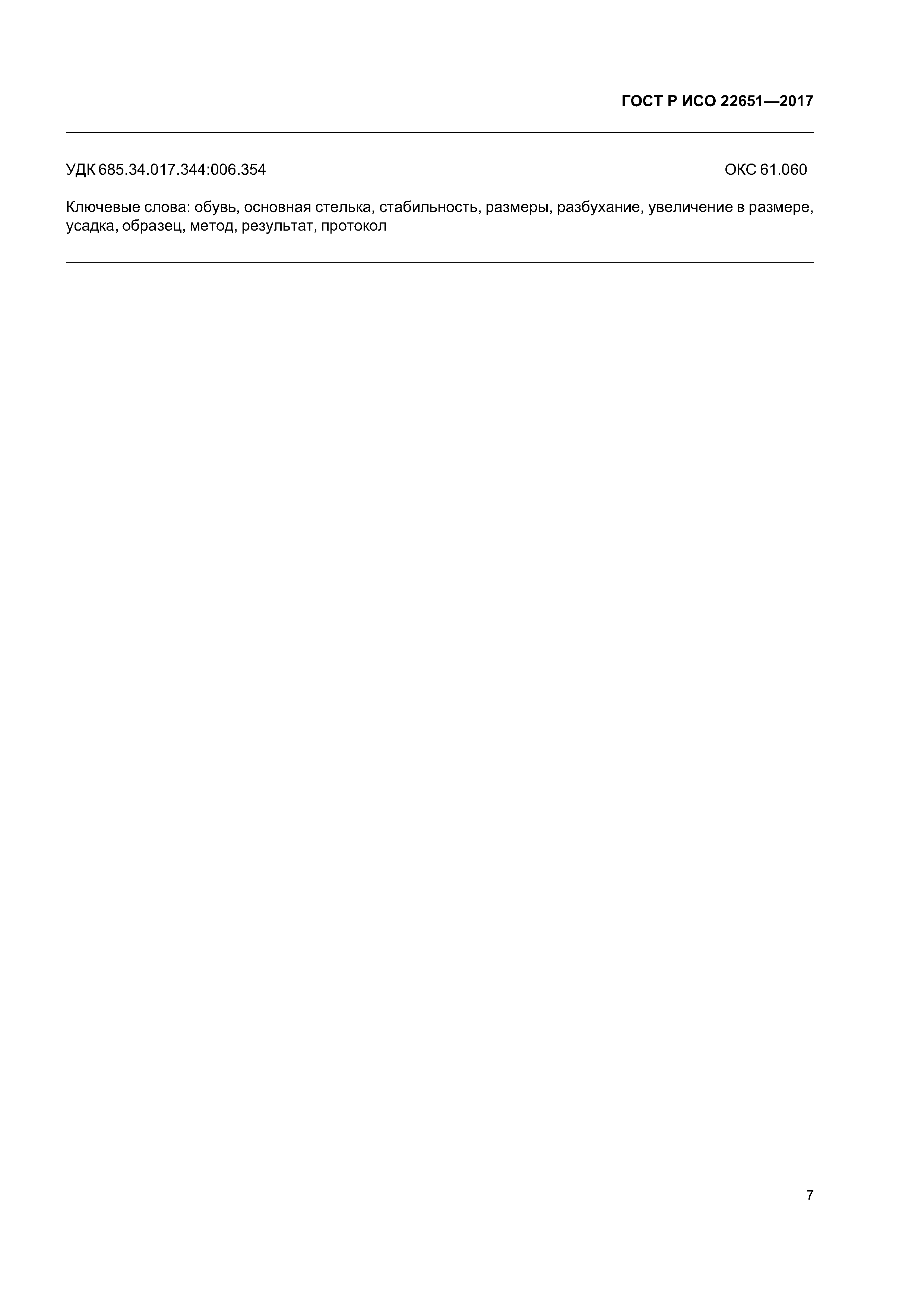 ГОСТ Р ИСО 22651—2017

УДК 685.34.017.344:006.354 ОКС 61.060

Ключевые слова: обувь, основная стелька, стабильность, размеры, разбухание, увеличение в размере, усадка, образец, метод, результат, протокол

7